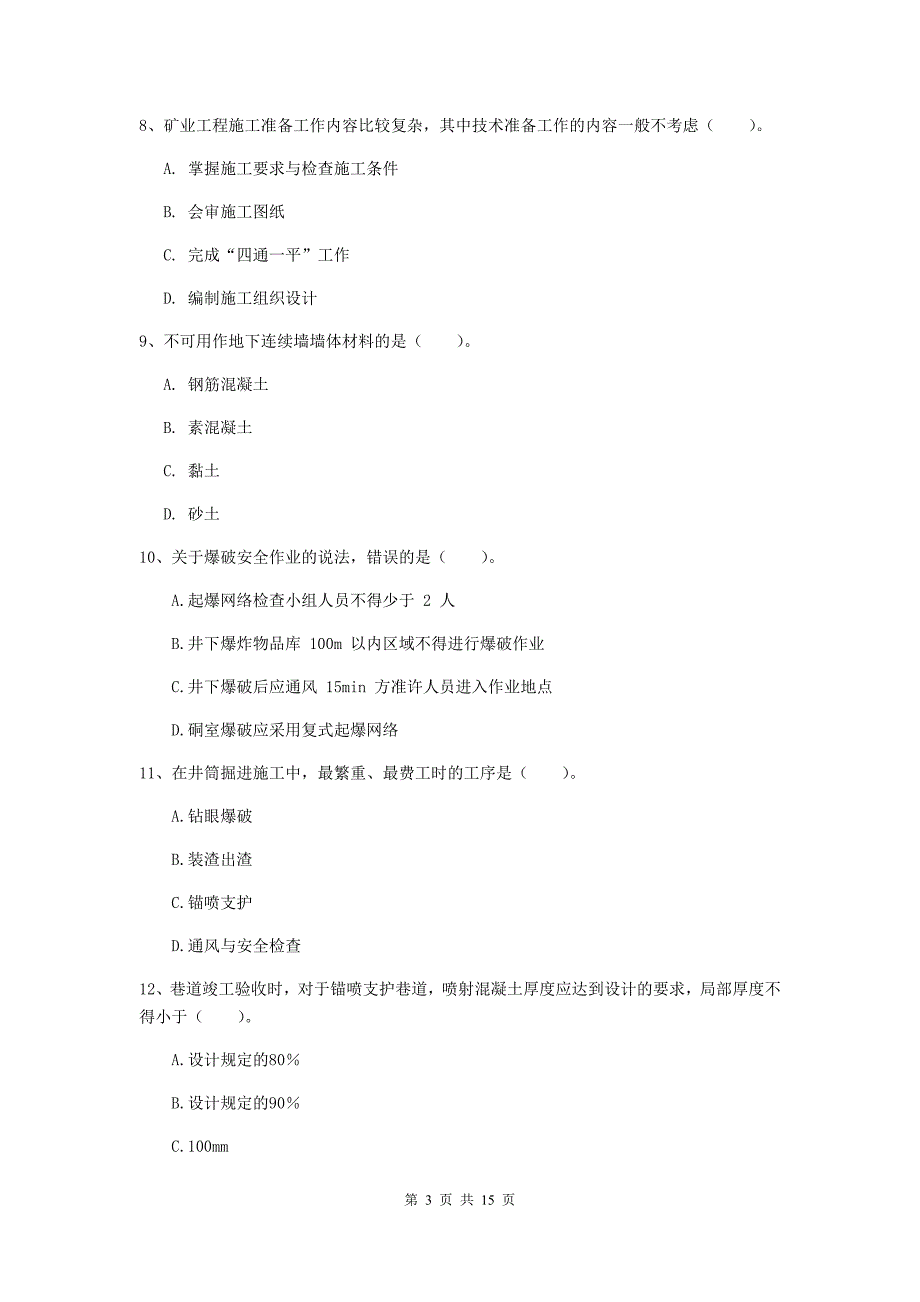 8、矿业工程施工准备工作内容比较复杂，其中技术准备工作的内容一般不考虑（　　）。

A. 掌握施工要求与检查施工条件

B. 会审施工图纸

C. 完成“四通一平”工作

D. 编制施工组织设计

9、不可用作地下连续墙墙体材料的是（　　）。

A. 钢筋混凝土

B. 素混凝土

C. 黏土

D. 砂土

10、关于爆破安全作业的说法，错误的是（　　）。

A.起爆网络检查小组人员不得少于 2 人

B.井下爆炸物品库 100m 以内区域不得进行爆破作业

C.井下爆破后应通风 15min 方准许人员进入作业地点

D.硐室爆破应采用复式起爆网络

11、在井筒掘进施工中，最繁重、最费工时的工序是（　　）。

A.钻眼爆破

B.装渣出渣

C.锚喷支护

D.通风与安全检查

12、巷道竣工验收时，对于锚喷支护巷道，喷射混凝土厚度应达到设计的要求，局部厚度不得小于（　　）。

A.设计规定的80%

B.设计规定的90%

C.100mm

第 3 页 共 15 页